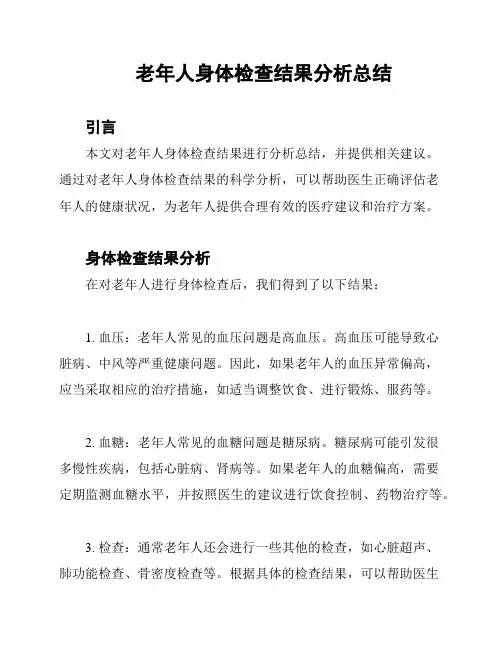 老年人身体检查结果分析总结

引言

本文对老年人身体检查结果进行分析总结，并提供相关建议。通过对老年人身体检查结果的科学分析，可以帮助医生正确评估老年人的健康状况，为老年人提供合理有效的医疗建议和治疗方案。

身体检查结果分析

在对老年人进行身体检查后，我们得到了以下结果：

1. 血压：老年人常见的血压问题是高血压。高血压可能导致心脏病、中风等严重健康问题。因此，如果老年人的血压异常偏高，应当采取相应的治疗措施，如适当调整饮食、进行锻炼、服药等。

2. 血糖：老年人常见的血糖问题是糖尿病。糖尿病可能引发很多慢性疾病，包括心脏病、肾病等。如果老年人的血糖偏高，需要定期监测血糖水平，并按照医生的建议进行饮食控制、药物治疗等。

3. 检查：通常老年人还会进行一些其他的检查，如心脏超声、肺功能检查、骨密度检查等。根据具体的检查结果，可以帮助医生